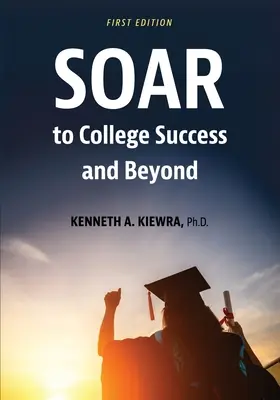 FIRST EDITION

SOAR

to College Success and Beyond

KENNETH A. KIEWRA, Ph.D.